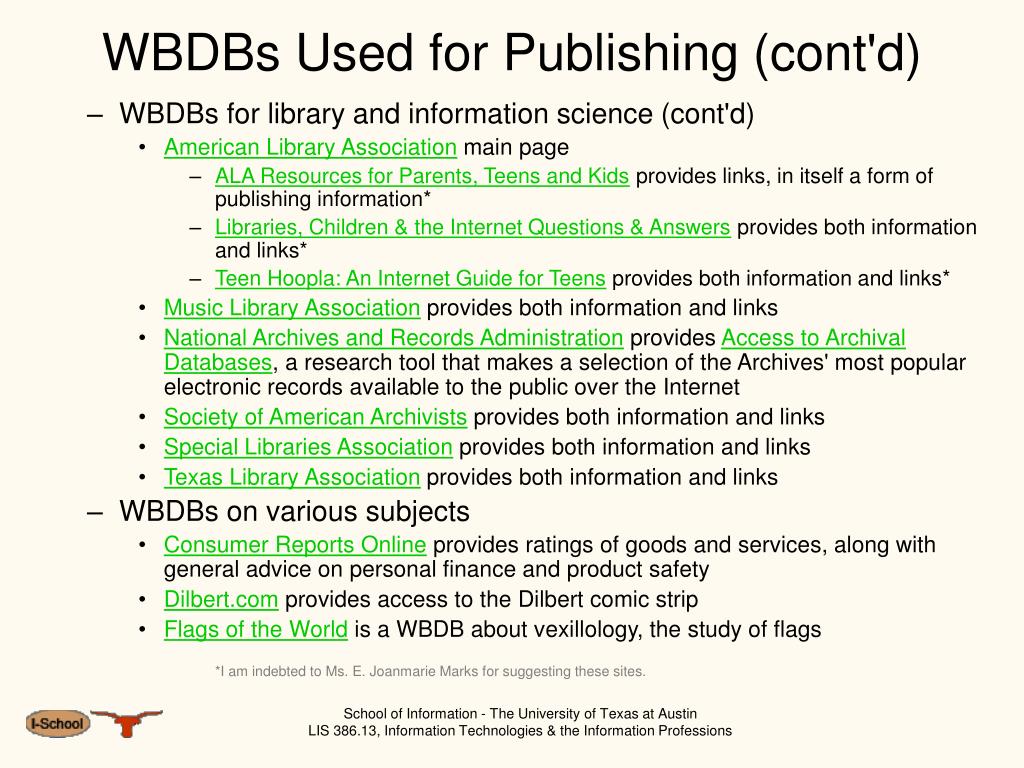 WBDBs Used for Publishing (cont'd)

– WBDBs for library and information science (cont'd)
• American Library Association main page
– ALA Resources for Parents, Teens and Kids provides links, in itself a form of publishing information*
– Libraries, Children & the Internet Questions & Answers provides both information and links*
– Teen Hoopla: An Internet Guide for Teens provides both information and links*
• Music Library Association provides both information and links
• National Archives and Records Administration provides Access to Archival Databases, a research tool that makes a selection of the Archives' most popular electronic records available to the public over the Internet
• Society of American Archivists provides both information and links
• Special Libraries Association provides both information and links
• Texas Library Association provides both information and links
– WBDBs on various subjects
• Consumer Reports Online provides ratings of goods and services, along with general advice on personal finance and product safety
• Dilbert.com provides access to the Dilbert comic strip
• Flags of the World is a WBDB about vexillology, the study of flags

*I am indebted to Ms. E. Joanmarie Marks for suggesting these sites.

I-School

School of Information - The University of Texas at Austin
LIS 386.13, Information Technologies & the Information Professions